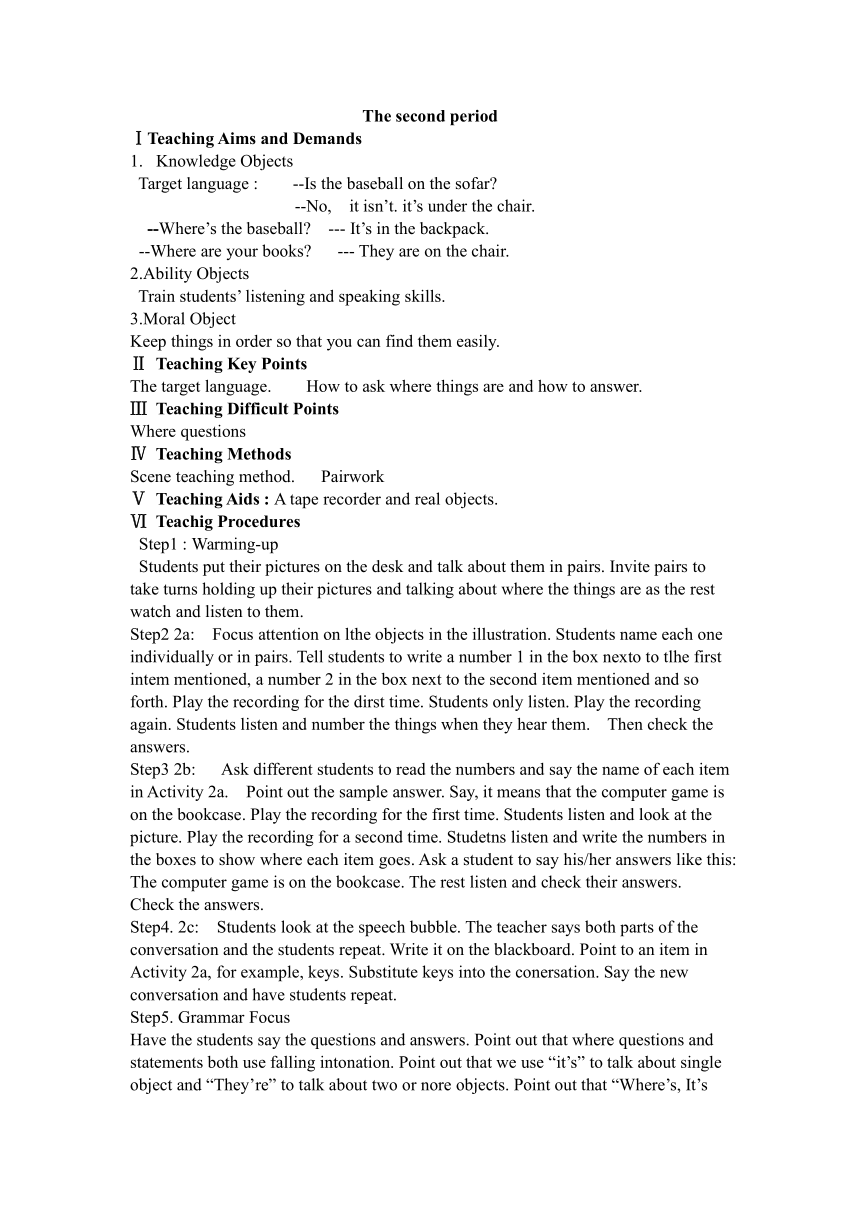 The second period

Ⅰ Teaching Aims and Demands

1. Knowledge Objects

Target language : --Is the baseball on the sofar?

--No, it isn't. it's under the chair.

--Where's the baseball? --- It's in the backpack.

--Where are your books? --- They are on the chair.

2.Ability Objects

Train students' listening and speaking skills.

3.Moral Object

Keep things in order so that you can find them easily.

Ⅱ Teaching Key Points

The target language. How to ask where things are and how to answer.

Ⅲ Teaching Difficult Points

Where questions

Ⅳ Teaching Methods

Scene teaching method. Pairwork

Ⅴ Teaching Aids : A tape recorder and real objects.

Ⅵ Teachig Procedures

Step1 : Warming-up

Students put their pictures on the desk and talk about them in pairs. Invite pairs to take turns holding up their pictures and talking about where the things are as the rest watch and listen to them.

Step2 2a: Focus attention on lthe objects in the illustration. Students name each one individually or in pairs. Tell students to write a number 1 in the box nexto to tlhe first intem mentioned, a number 2 in the box next to the second item mentioned and so forth. Play the recording for the dirst time. Students only listen. Play the recording again. Students listen and number the things when they hear them. Then check the answers.

Step3 2b: Ask different students to read the numbers and say the name of each item in Activity 2a. Point out the sample answer. Say, it means that the computer game is on the bookcase. Play the recording for the first time. Students listen and look at the picture. Play the recording for a second time. Studetns listen and write the numbers in the boxes to show where each item goes. Ask a student to say his/her answers like this: The computer game is on the bookcase. The rest listen and check their answers. Check the answers.

Step4. 2c: Students look at the speech bubble. The teacher says both parts of the conversation and the students repeat. Write it on the blackboard. Point to an item in Activity 2a, for example, keys. Substitute keys into the conersation. Say the new conversation and have students repeat.

Step5. Grammar Focus

Have the students say the questions and answers. Point out that where questions and statements both use falling intonation. Point out that we use "it's" to talk about single object and "They're" to talk about two or nore objects. Point out that "Where's, It's